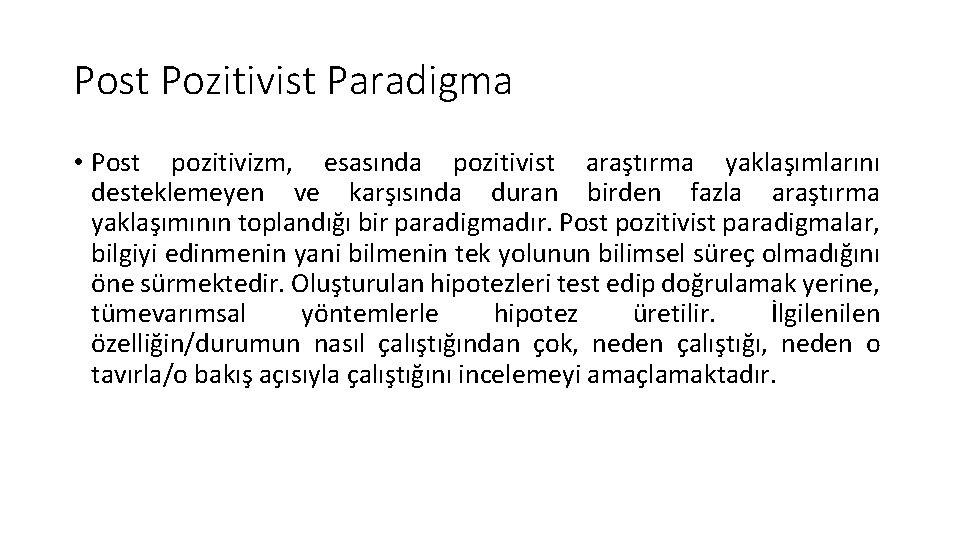 Post Pozitivist Paradigma

• Post pozitivizm, esasında pozitivist araştırma yaklaşımlarını desteklemeyen ve karşısında duran birden fazla araştırma yaklaşımının toplandığı bir paradigmadır. Post pozitivist paradigmalar, bilgiyi edinmenin yani bilmenin tek yolunun bilimsel süreç olmadığını öne sürmektedir. Oluşturulan hipotezleri test edip doğrulamak yerine, tümevarımsal yöntemlerle hipotez üretilir. İlgilenilen özelliğin/durumun nasıl çalıştığından çok, neden çalıştığı, neden o tavırla/o bakış açısıyla çalıştığını incelemeyi amaçlamaktadır.